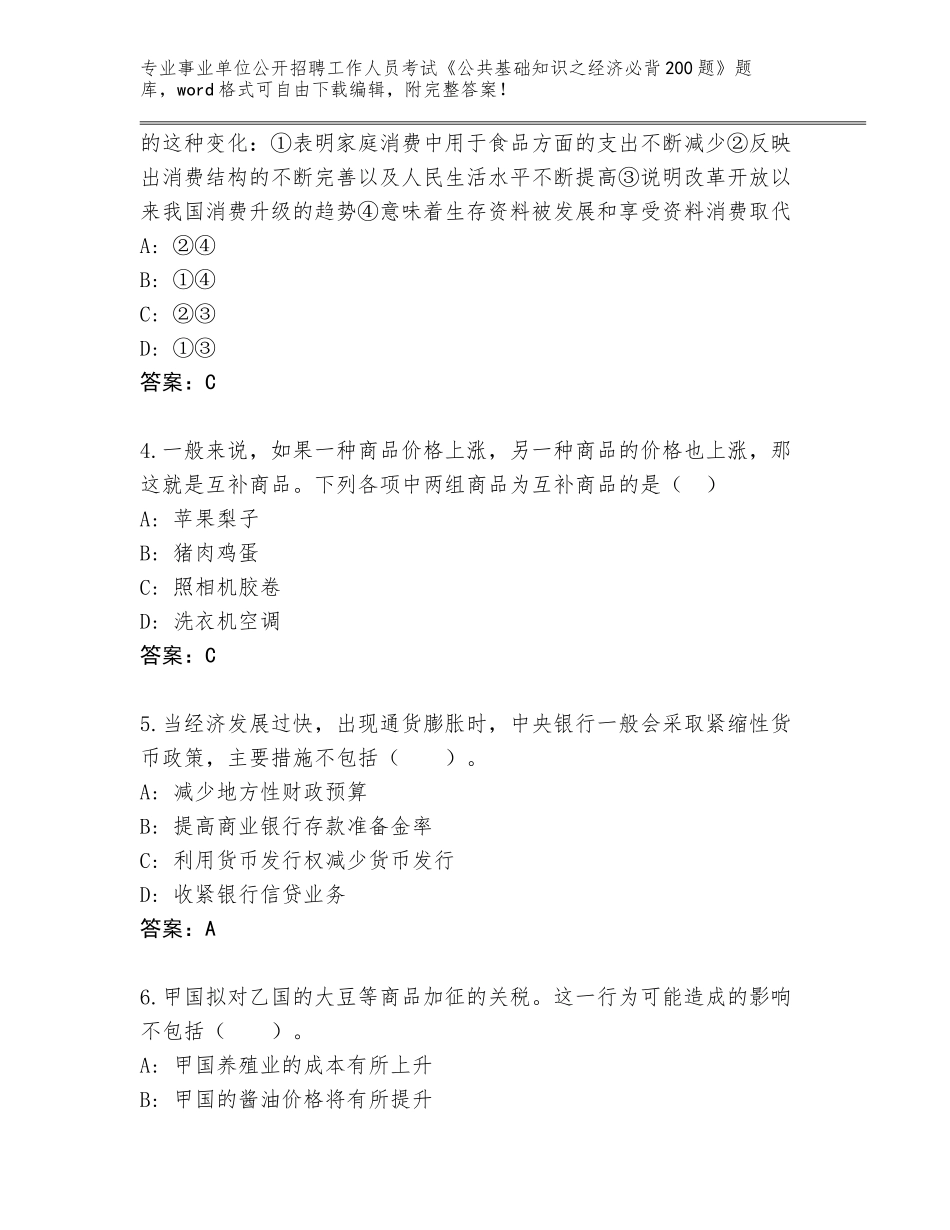 专业事业单位公开招聘工作人员考试《公共基础知识之经济必背200题》题库，word格式可自由下载编辑，附完整答案！

的这种变化：①表明家庭消费中用于食品方面的支出不断减少②反映出消费结构的不断完善以及人民生活水平不断提高③说明改革开放以来我国消费升级的趋势④意味着生存资料被发展和享受资料消费取代
A：②④
B：①④
C：②③
D：①③
答案：C

4.一般来说，如果一种商品价格上涨，另一种商品的价格也上涨，那这就是互补商品。下列各项中两组商品为互补商品的是（　）
A：苹果梨子
B：猪肉鸡蛋
C：照相机胶卷
D：洗衣机空调
答案：C

5.当经济发展过快，出现通货膨胀时，中央银行一般会采取紧缩性货币政策，主要措施不包括（　　）。
A：减少地方性财政预算
B：提高商业银行存款准备金率
C：利用货币发行权减少货币发行
D：收紧银行信贷业务
答案：A

6.甲国拟对乙国的大豆等商品加征的关税。这一行为可能造成的影响不包括（　　）。
A：甲国养殖业的成本有所上升
B：甲国的酱油价格将有所提升